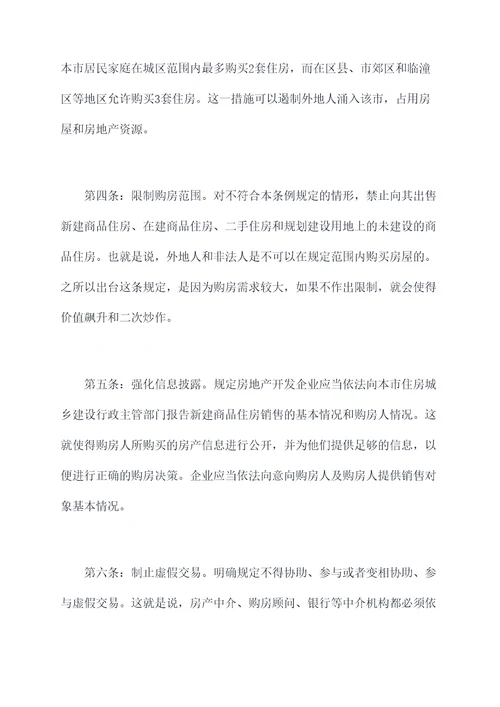 本市居民家庭在城区范围内最多购买2套住房，而在区县、市郊区和临潼区等地区允许购买3套住房。这一措施可以遏制外地人涌入该市，占用房屋和房地产资源。

第四条：限制购房范围。对不符合本条例规定的情形，禁止向其出售新建商品住房、在建商品住房、二手住房和规划建设用地上的未建设的商品住房。也就是说，外地人和非法人是不可以在规定范围内购买房屋的。之所以出台这条规定，是因为购房需求较大，如果不作出限制，就会使得价值飙升和二次炒作。

第五条：强化信息披露。规定房地产开发企业应当依法向本市住房城乡建设行政主管部门报告新建商品住房销售的基本情况和购房人情况。这就使得购房人所购买的房产信息进行公开，并为他们提供足够的信息，以便进行正确的购房决策。企业应当依法向意向购房人及购房人提供销售对象基本情况。

第六条：制止虚假交易。明确规定不得协助、参与或者变相协助、参与虚假交易。这就是说，房产中介、购房顾问、银行等中介机构都必须依